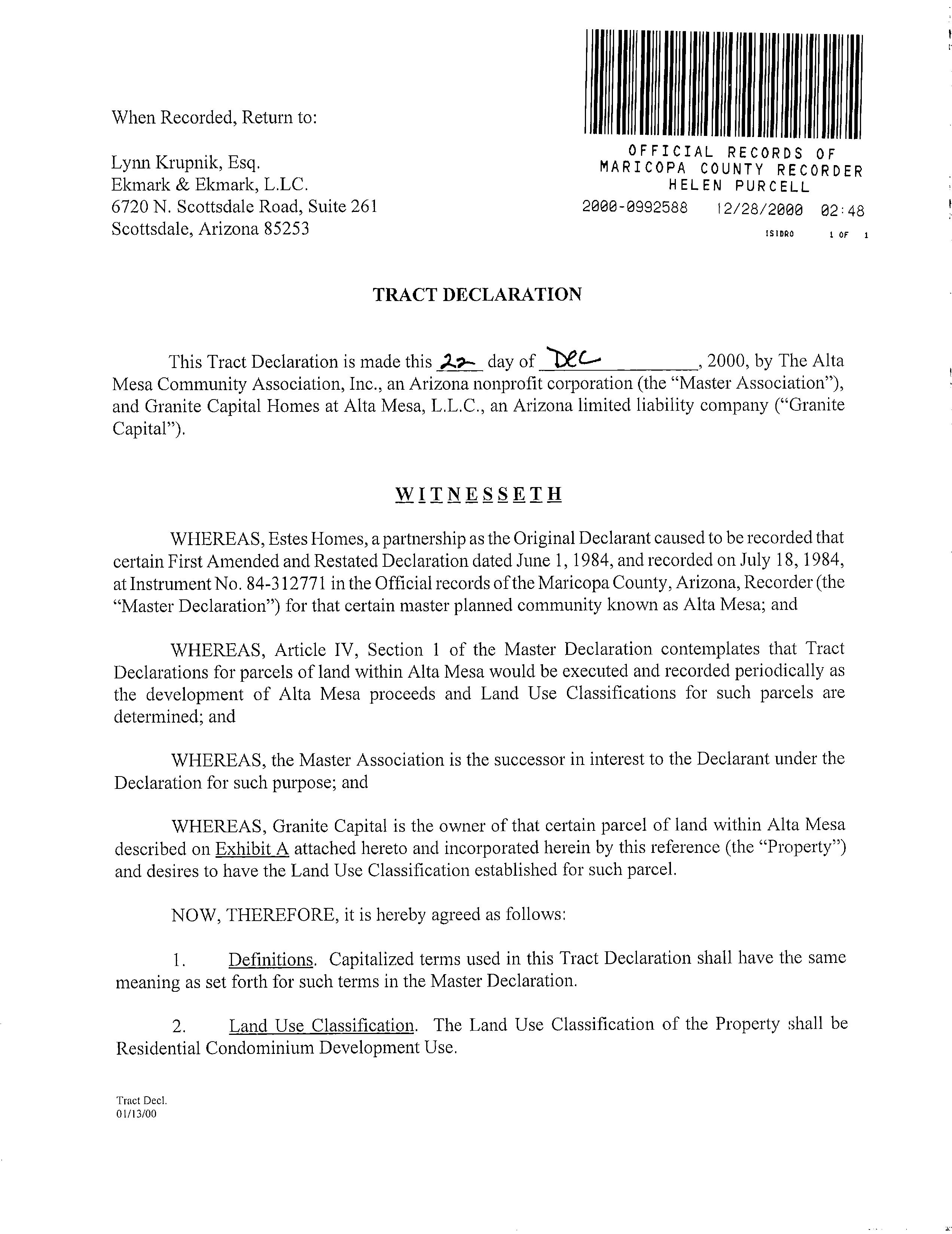 When Recorded, Return to:

Lynn Krupnik, Esq.
Ekmark & Ekmark, L.LC.
6720 N. Scottsdale Road, Suite 261
Scottsdale, Arizona 85253

OFFICIAL RECORDS OF
MARICOPA COUNTY RECORDER
HELEN PURCELL
2000-0992588 12/28/2000 02:48
ISIDRO 1 OF 1

TRACT DECLARATION

This Tract Declaration is made this 22 day of Dec, 2000, by The Alta Mesa Community Association, Inc., an Arizona nonprofit corporation (the "Master Association"), and Granite Capital Homes at Alta Mesa, L.L.C., an Arizona limited liability company ("Granite Capital").

WITNESSETH

WHEREAS, Estes Homes, a partnership as the Original Declarant caused to be recorded that certain First Amended and Restated Declaration dated June 1, 1984, and recorded on July 18, 1984, at Instrument No. 84-312771 in the Official records of the Maricopa County, Arizona, Recorder (the "Master Declaration") for that certain master planned community known as Alta Mesa; and

WHEREAS, Article IV, Section 1 of the Master Declaration contemplates that Tract Declarations for parcels of land within Alta Mesa would be executed and recorded periodically as the development of Alta Mesa proceeds and Land Use Classifications for such parcels are determined; and

WHEREAS, the Master Association is the successor in interest to the Declarant under the Declaration for such purpose; and

WHEREAS, Granite Capital is the owner of that certain parcel of land within Alta Mesa described on Exhibit A attached hereto and incorporated herein by this reference (the "Property") and desires to have the Land Use Classification established for such parcel.

NOW, THEREFORE, it is hereby agreed as follows:

1. Definitions. Capitalized terms used in this Tract Declaration shall have the same meaning as set forth for such terms in the Master Declaration.

2. Land Use Classification. The Land Use Classification of the Property shall be Residential Condominium Development Use.

Tract Decl.
01/13/00